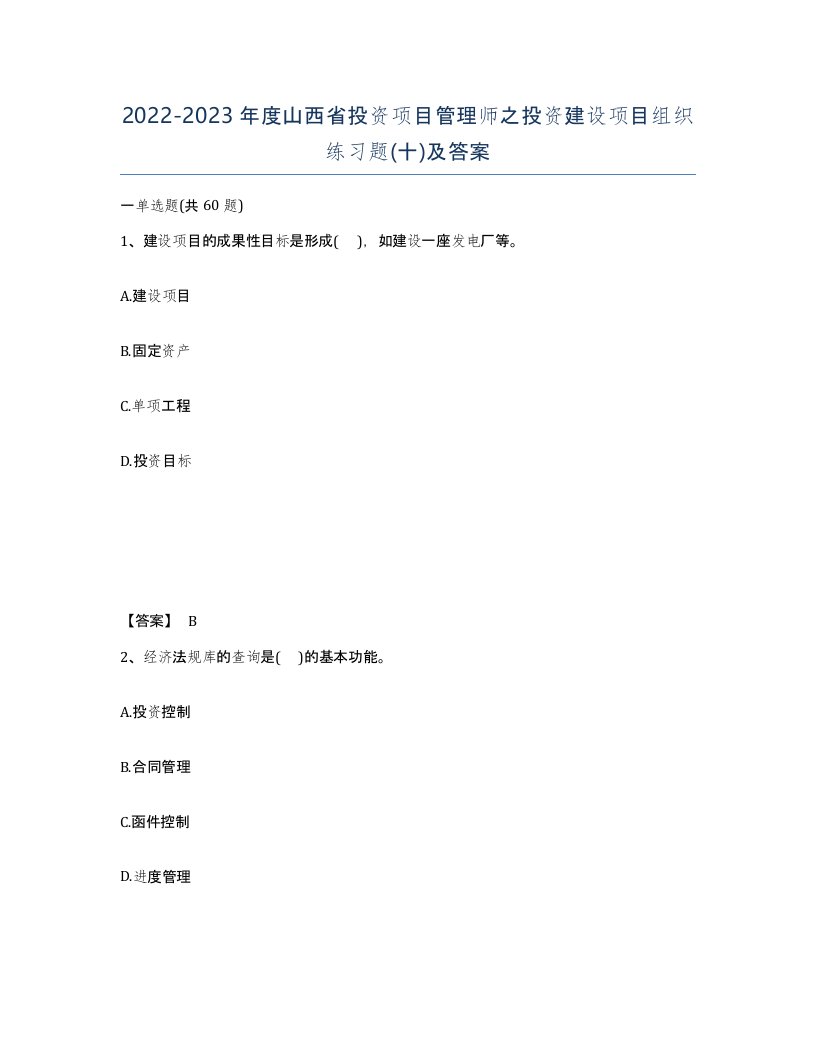 2022-2023年度山西省投资项目管理师之投资建设项目组织练习题(十)及答案

一单选题(共 60 题)

1、建设项目的成果性目标是形成( )，如建设一座发电厂等。

A.建设项目

B.固定资产

C.单项工程

D.投资目标

【答案】 B

2、经济法规库的查询是( )的基本功能。

A.投资控制

B.合同管理

C.函件控制

D.进度管理